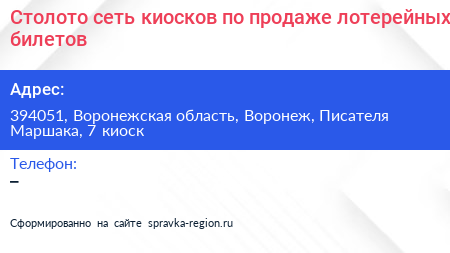 Столото сеть киосков по продаже лотерейных билетов

Адрес:

394051, Воронежская область, Воронеж, Писателя Маршака, 7 киоск

Телефон:

–

Сформированно на сайте spravka-region.ru